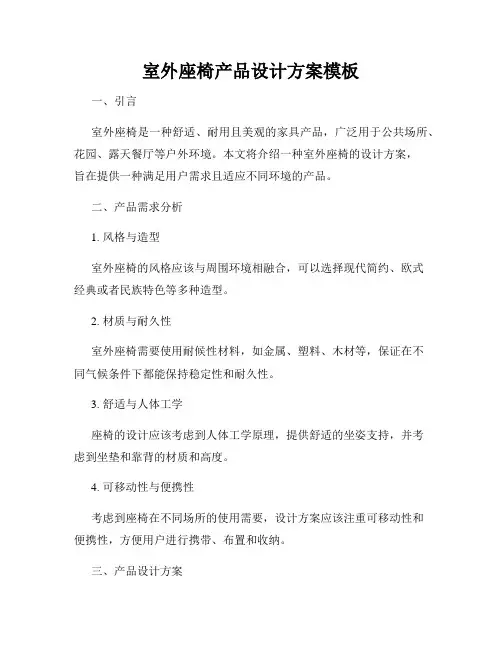 室外座椅产品设计方案模板

一、引言

室外座椅是一种舒适、耐用且美观的家具产品，广泛用于公共场所、花园、露天餐厅等户外环境。本文将介绍一种室外座椅的设计方案，旨在提供一种满足用户需求且适应不同环境的产品。

二、产品需求分析

1. 风格与造型

室外座椅的风格应该与周围环境相融合，可以选择现代简约、欧式经典或者民族特色等多种造型。

2. 材质与耐久性

室外座椅需要使用耐候性材料，如金属、塑料、木材等，保证在不同气候条件下都能保持稳定性和耐久性。

3. 舒适与人体工学

座椅的设计应该考虑到人体工学原理，提供舒适的坐姿支持，并考虑到坐垫和靠背的材质和高度。

4. 可移动性与便携性

考虑到座椅在不同场所的使用需要，设计方案应该注重可移动性和便携性，方便用户进行携带、布置和收纳。

三、产品设计方案